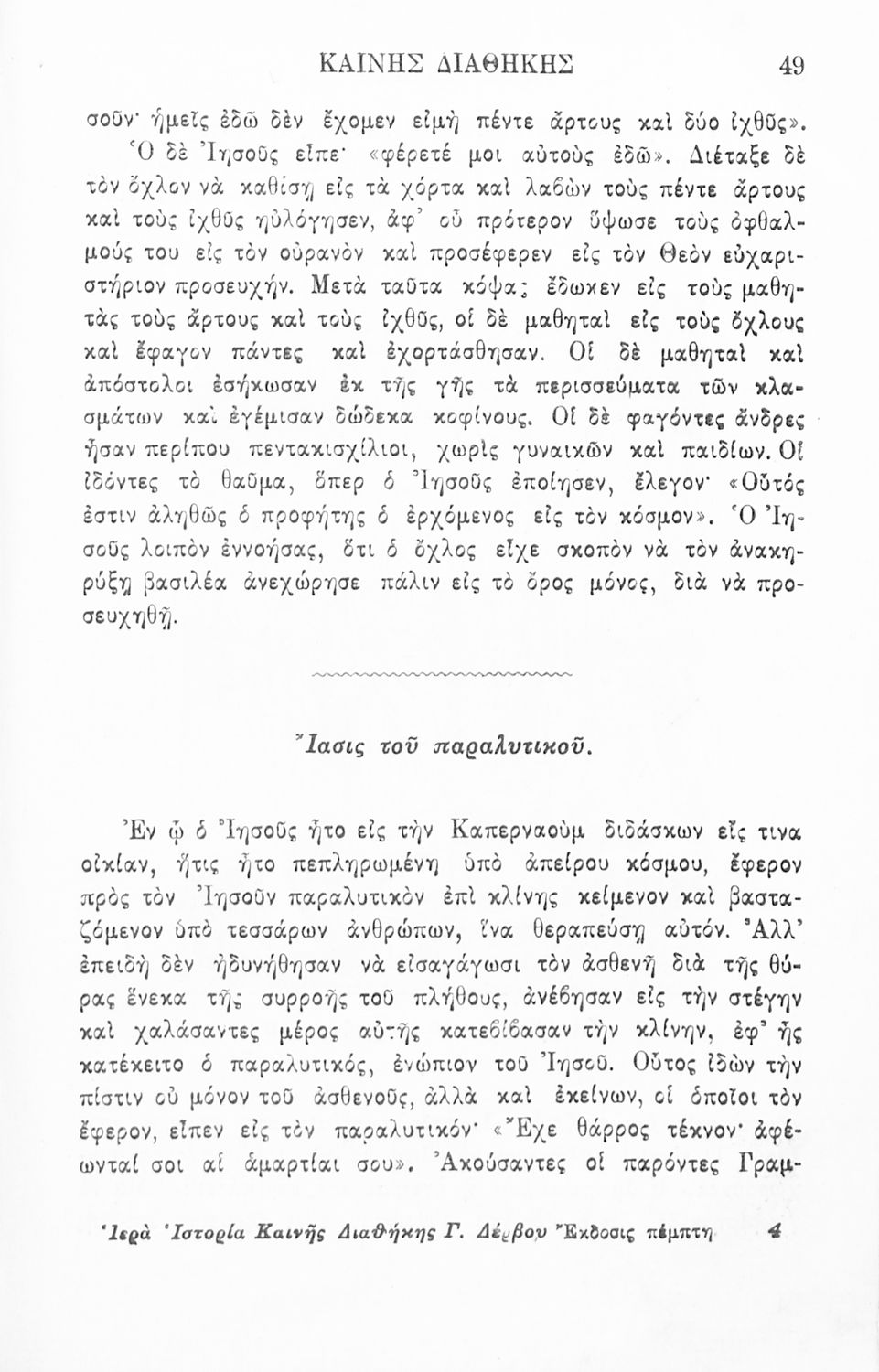 ΚΑΙΝΗΣ ΔΙΑΘΗΚΗΣ 49

σοῦν· ἡμεῖς ἐδῶ δὲν ἔχομεν εἰμὴ πέντε ἄρτους καὶ δύο ἰχθῦς». Ὁ δὲ Ἰησοῦς εἶπε· «φέρετέ μοι αὐτοὺς ἐδῶ». Διέταξε δὲ τὸν ὄχλον νὰ καθίσῃ εἰς τὰ χόρτα καὶ λαβὼν τοὺς πέντε ἄρτους καὶ τοὺς ἰχθῦς ηὐλόγησεν, ἀφ' οὗ πρότερον ὕψωσε τοὺς ὀφθαλμούς του εἰς τὸν οὐρανὸν καὶ προσέφερεν εἰς τὸν Θεὸν εὐχαριστήριον προσευχήν. Μετὰ ταῦτα κόψας ἔδωκεν εἰς τοὺς μαθητὰς τοὺς ἄρτους καὶ τοὺς ἰχθῦς, οἱ δὲ μαθηταὶ εἰς τοὺς ὄχλους καὶ ἔφαγον πάντες καὶ ἐχορτάσθησαν. Οἱ δὲ μαθηταὶ καὶ ἀπόστολοι ἐσήκωσαν ἐκ τῆς γῆς τὰ περισσεύματα τῶν κλασμάτων καὶ ἐγέμισαν δώδεκα κοφίνους. Οἱ δὲ φαγόντες ἄνδρες ἦσαν περίπου πεντακισχίλιοι, χωρὶς γυναικῶν καὶ παιδίων. Οἱ ἰδόντες τὸ θαῦμα, ὅπερ ὁ Ἰησοῦς ἐποίησεν, ἔλεγον· «Οὗτός ἐστιν ἀληθῶς ὁ προφήτης ὁ ἐρχόμενος εἰς τὸν κόσμον». Ὁ Ἰησοῦς λοιπὸν ἐννοήσας, ὅτι ὁ ὄχλος εἶχε σκοπὸν νὰ τὸν ἀνακηρύξῃ βασιλέα ἀνεχώρησε πάλιν εἰς τὸ ὄρος μόνος, διὰ νὰ προσευχηθῇ.

Ἴασις τοῦ παραλυτικοῦ.

Ἐν ᾧ ὁ Ἰησοῦς ἦτο εἰς τὴν Καπερναοὺμ διδάσκων εἴς τινα οἰκίαν, ἥτις ἦτο πεπληρωμένη ὑπὸ ἀπείρου κόσμου, ἔφερον πρὸς τὸν Ἰησοῦν παραλυτικὸν ἐπὶ κλίνης κείμενον καὶ βασταζόμενον ὑπὸ τεσσάρων ἀνθρώπων, ἵνα θεραπεύσῃ αὐτόν. Ἀλλ' ἐπειδὴ δὲν ἠδυνήθησαν νὰ εἰσαγάγωσι τὸν ἀσθενῆ διὰ τῆς θύρας ἕνεκα τῆς συρροῆς τοῦ πλήθους, ἀνέβησαν εἰς τὴν στέγην καὶ χαλάσαντες μέρος αὐτῆς κατεβίβασαν τὴν κλίνην, ἐφ' ἧς κατέκειτο ὁ παραλυτικός, ἐνώπιον τοῦ Ἰησοῦ. Οὗτος ἰδὼν τὴν πίστιν οὐ μόνον τοῦ ἀσθενοῦς, ἀλλὰ καὶ ἐκείνων, οἱ ὁποῖοι τὸν ἔφερον, εἶπεν εἰς τὸν παραλυτικόν· «Ἔχε θάρρος τέκνον· ἀφέωνταί σοι αἱ ἁμαρτίαι σου». Ἀκούσαντες οἱ παρόντες Γραμ-

Ἱερὰ Ἱστορία Καινῆς Διαθήκης Γ. Δέρβου Ἔκδοσις πέμπτη 4